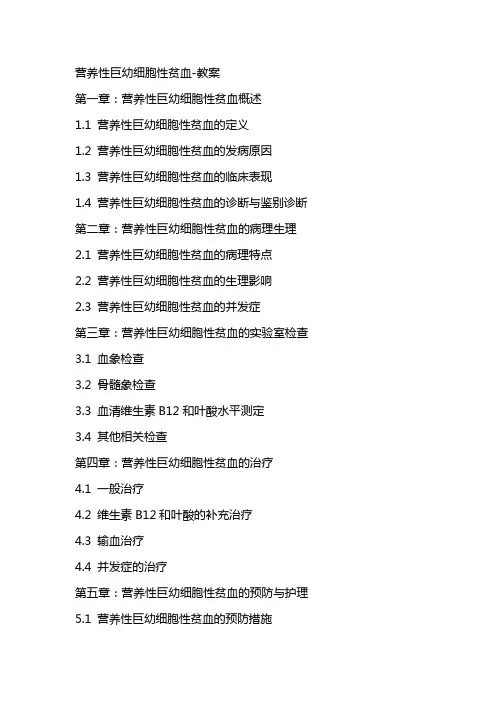 营养性巨幼细胞性贫血-教案

第一章：营养性巨幼细胞性贫血概述

1.1 营养性巨幼细胞性贫血的定义

1.2 营养性巨幼细胞性贫血的发病原因

1.3 营养性巨幼细胞性贫血的临床表现

1.4 营养性巨幼细胞性贫血的诊断与鉴别诊断

第二章：营养性巨幼细胞性贫血的病理生理

2.1 营养性巨幼细胞性贫血的病理特点

2.2 营养性巨幼细胞性贫血的生理影响

2.3 营养性巨幼细胞性贫血的并发症

第三章：营养性巨幼细胞性贫血的实验室检查

3.1 血象检查

3.2 骨髓象检查

3.3 血清维生素 B12 和叶酸水平测定

3.4 其他相关检查

第四章：营养性巨幼细胞性贫血的治疗

4.1 一般治疗

4.2 维生素 B12 和叶酸的补充治疗

4.3 输血治疗

4.4 并发症的治疗

第五章：营养性巨幼细胞性贫血的预防与护理

5.1 营养性巨幼细胞性贫血的预防措施